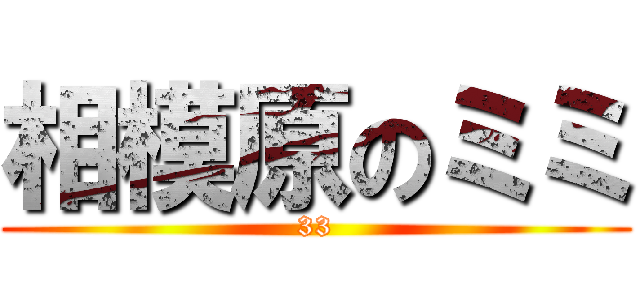 相模原のミミ
33